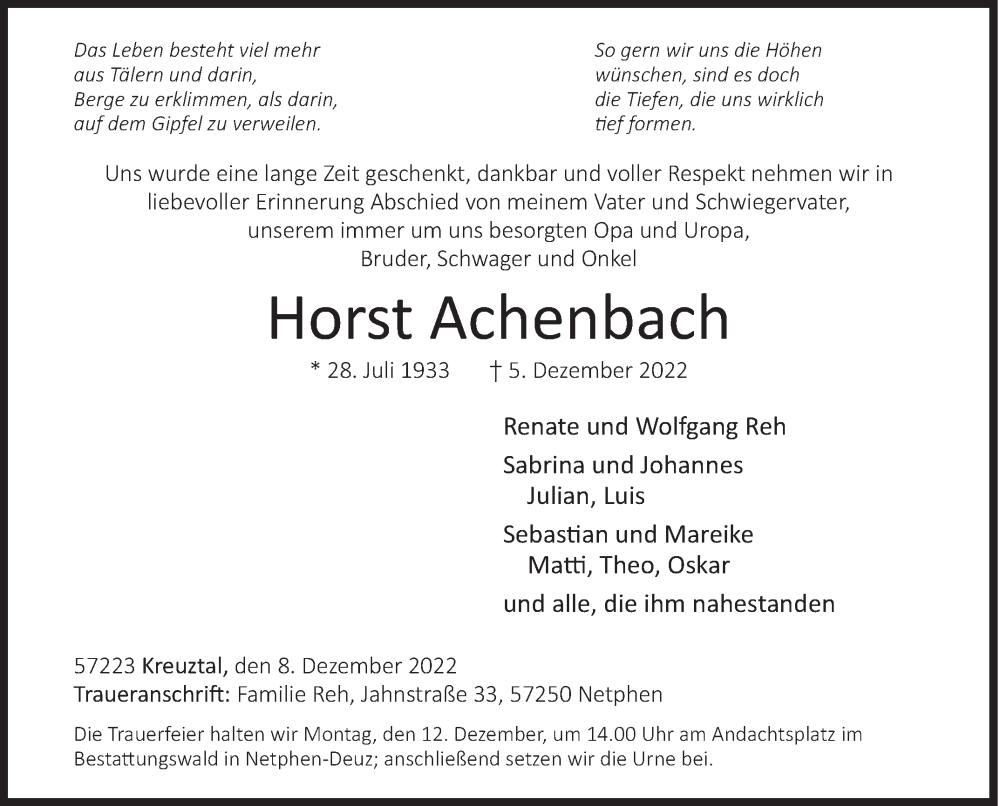 Das Leben besteht viel mehr
aus Tälern und darin,
Berge zu erklimmen, als darin,
auf dem Gipfel zu verweilen.

So gern wir uns die Höhen
wünschen, sind es doch
die Tiefen, die uns wirklich
tief formen.

Uns wurde eine lange Zeit geschenkt, dankbar und voller Respekt nehmen wir in liebevoller Erinnerung Abschied von meinem Vater und Schwiegervater, unserem immer um uns besorgten Opa und Uropa, Bruder, Schwager und Onkel

Horst Achenbach

* 28. Juli 1933 † 5. Dezember 2022

Renate und Wolfgang Reh

Sabrina und Johannes
Julian, Luis

Sebastian und Mareike
Matti, Theo, Oskar

und alle, die ihm nahestanden

57223 Kreuztal, den 8. Dezember 2022
Traueranschrift: Familie Reh, Jahnstraße 33, 57250 Netphen

Die Trauerfeier halten wir Montag, den 12. Dezember, um 14.00 Uhr am Andachtsplatz im Bestattungswald in Netphen-Deuz; anschließend setzen wir die Urne bei.